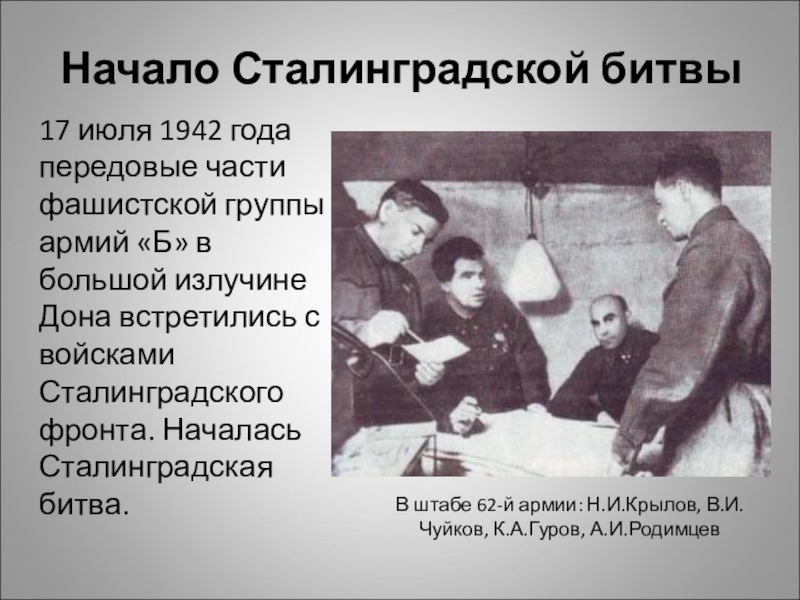 Начало Сталинградской битвы

17 июля 1942 года передовые части фашистской группы армий «Б» в большой излучине Дона встретились с войсками Сталинградского фронта. Началась Сталинградская битва.

В штабе 62-й армии : Н.И.Крылов, В.И. Чуйков, К.А.Гуров, А.И.Родимцев